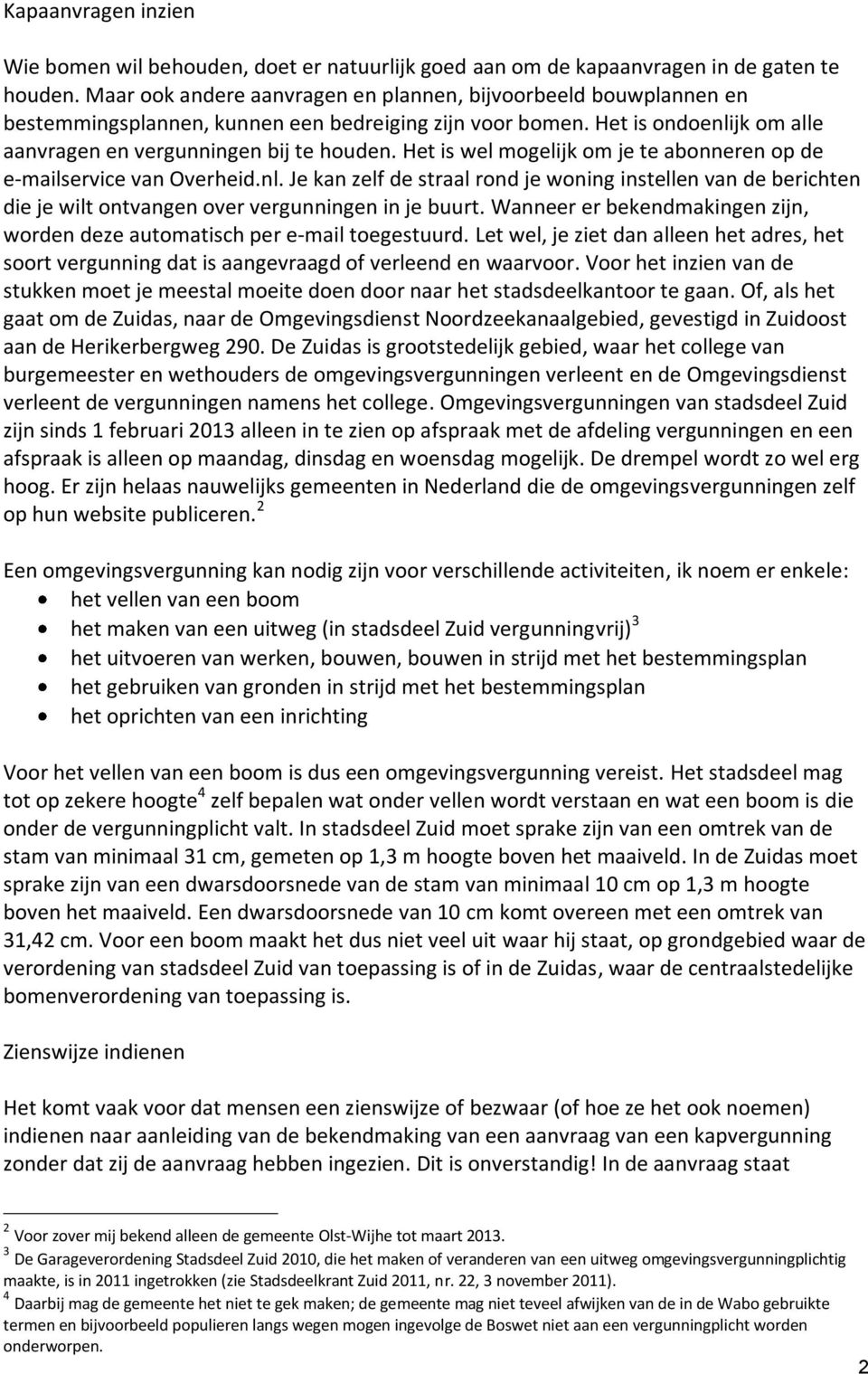 Kapaanvragen inzien

Wie bomen wil behouden, doet er natuurlijk goed aan om de kapaanvragen in de gaten te houden. Maar ook andere aanvragen en plannen, bijvoorbeeld bouwplannen en bestemmingsplannen, kunnen een bedreiging zijn voor bomen. Het is ondoenlijk om alle aanvragen en vergunningen bij te houden. Het is wel mogelijk om je te abonneren op de e-mailservice van Overheid.nl. Je kan zelf de straal rond je woning instellen van de berichten die je wilt ontvangen over vergunningen in je buurt. Wanneer er bekendmakingen zijn, worden deze automatisch per e-mail toegestuurd. Let wel, je ziet dan alleen het adres, het soort vergunning dat is aangevraagd of verleend en waarvoor. Voor het inzien van de stukken moet je meestal moeite doen door naar het stadsdeelkantoor te gaan. Of, als het gaat om de Zuidas, naar de Omgevingsdienst Noordzeekanaalgebied, gevestigd in Zuidoost aan de Herikerbergweg 290. De Zuidas is grootstedelijk gebied, waar het college van burgemeester en wethouders de omgevingsvergunningen verleent en de Omgevingsdienst verleent de vergunningen namens het college. Omgevingsvergunningen van stadsdeel Zuid zijn sinds 1 februari 2013 alleen in te zien op afspraak met de afdeling vergunningen en een afspraak is alleen op maandag, dinsdag en woensdag mogelijk. De drempel wordt zo wel erg hoog. Er zijn helaas nauwelijks gemeenten in Nederland die de omgevingsvergunningen zelf op hun website publiceren.$^2$

Een omgevingsvergunning kan nodig zijn voor verschillende activiteiten, ik noem er enkele:
• het vellen van een boom
• het maken van een uitweg (in stadsdeel Zuid vergunningvrij)$^3$
• het uitvoeren van werken, bouwen, bouwen in strijd met het bestemmingsplan
• het gebruiken van gronden in strijd met het bestemmingsplan
• het oprichten van een inrichting

Voor het vellen van een boom is dus een omgevingsvergunning vereist. Het stadsdeel mag tot op zekere hoogte$^4$ zelf bepalen wat onder vellen wordt verstaan en wat een boom is die onder de vergunningplicht valt. In stadsdeel Zuid moet sprake zijn van een omtrek van de stam van minimaal 31 cm, gemeten op 1,3 m hoogte boven het maaiveld. In de Zuidas moet sprake zijn van een dwarsdoorsnede van de stam van minimaal 10 cm op 1,3 m hoogte boven het maaiveld. Een dwarsdoorsnede van 10 cm komt overeen met een omtrek van 31,42 cm. Voor een boom maakt het dus niet veel uit waar hij staat, op grondgebied waar de verordening van stadsdeel Zuid van toepassing is of in de Zuidas, waar de centraalstedelijke bomenverordening van toepassing is.

Zienswijze indienen

Het komt vaak voor dat mensen een zienswijze of bezwaar (of hoe ze het ook noemen) indienen naar aanleiding van de bekendmaking van een aanvraag van een kapvergunning zonder dat zij de aanvraag hebben ingezien. Dit is onverstandig! In de aanvraag staat

$^2$ Voor zover mij bekend alleen de gemeente Olst-Wijhe tot maart 2013.
$^3$ De Garageverordening Stadsdeel Zuid 2010, die het maken of veranderen van een uitweg omgevingsvergunningplichtig maakte, is in 2011 ingetrokken (zie Stadsdeelkrant Zuid 2011, nr. 22, 3 november 2011).
$^4$ Daarbij mag de gemeente het niet te gek maken; de gemeente mag niet teveel afwijken van de in de Wabo gebruikte termen en bijvoorbeeld populieren langs wegen mogen ingevolge de Boswet niet aan een vergunningplicht worden onderworpen.

2